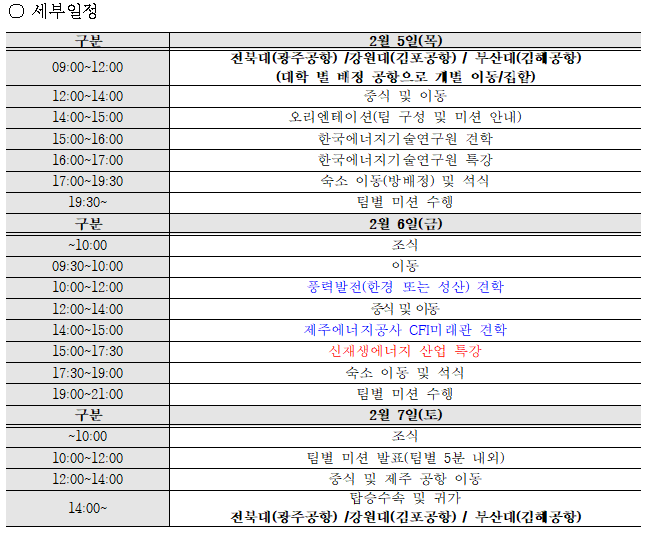 ○ 세부일정

| 구분 | 2월 5일(목) |
|---|---|
| 09:00~12:00 | 전북대(광주공항) /강원대(김포공항) / 부산대(김해공항) (대학 별 배정 공항으로 개별 이동/집합) |
| 12:00~14:00 | 중식 및 이동 |
| 14:00~15:00 | 오리엔테이션(팀 구성 및 미션 안내) |
| 15:00~16:00 | 한국에너지기술연구원 견학 |
| 16:00~17:00 | 한국에너지기술연구원 특강 |
| 17:00~19:30 | 숙소 이동(방배정) 및 석식 |
| 19:30~ | 팀별 미션 수행 |
| 구분 | 2월 6일(금) |
| ~10:00 | 조식 |
| 09:30~10:00 | 이동 |
| 10:00~12:00 | 풍력발전(한경 또는 성산) 견학 |
| 12:00~14:00 | 중식 및 이동 |
| 14:00~15:00 | 제주에너지공사 CFI미래관 견학 |
| 15:00~17:30 | 신재생에너지 산업 특강 |
| 17:30~19:00 | 숙소 이동 및 석식 |
| 19:00~21:00 | 팀별 미션 수행 |
| 구분 | 2월 7일(토) |
| ~10:00 | 조식 |
| 10:00~12:00 | 팀별 미션 발표(팀별 5분 내외) |
| 12:00~14:00 | 중식 및 제주 공항 이동 |
| 14:00~ | 탑승수속 및 귀가 전북대(광주공항) /강원대(김포공항) / 부산대(김해공항) |